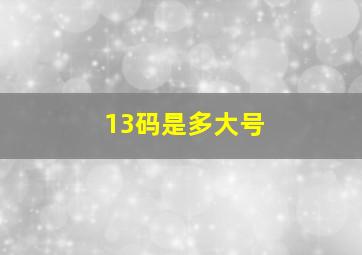 13码是多大号